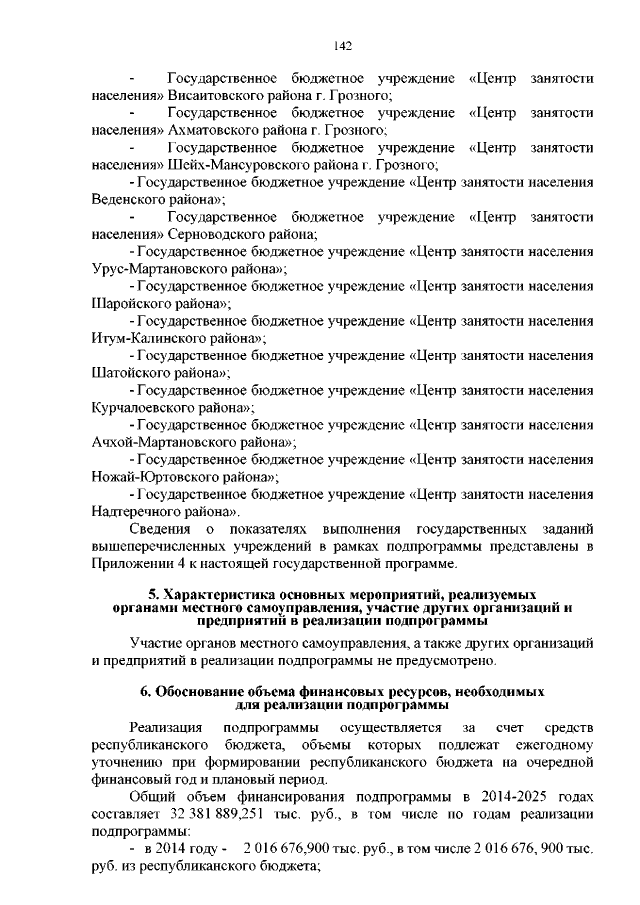 142

- Государственное бюджетное учреждение «Центр занятости населения» Висаитовского района г. Грозного;

- Государственное бюджетное учреждение «Центр занятости населения» Ахматовского района г. Грозного;

- Государственное бюджетное учреждение «Центр занятости населения» Шейх-Мансуровского района г. Грозного;

- Государственное бюджетное учреждение «Центр занятости населения Веденского района»;

- Государственное бюджетное учреждение «Центр занятости населения» Серноводского района;

- Государственное бюджетное учреждение «Центр занятости населения Урус-Мартановского района»;

- Государственное бюджетное учреждение «Центр занятости населения Шаройского района»;

- Государственное бюджетное учреждение «Центр занятости населения Итум-Калинского района»;

- Государственное бюджетное учреждение «Центр занятости населения Шатойского района»;

- Государственное бюджетное учреждение «Центр занятости населения Курчалоевского района»;

- Государственное бюджетное учреждение «Центр занятости населения Ачхой-Мартановского района»;

- Государственное бюджетное учреждение «Центр занятости населения Ножай-Юртовского района»;

- Государственное бюджетное учреждение «Центр занятости населения Надтеречного района».

Сведения о показателях выполнения государственных заданий вышеперечисленных учреждений в рамках подпрограммы представлены в Приложении 4 к настоящей государственной программе.

5. Характеристика основных мероприятий, реализуемых органами местного самоуправления, участие других организаций и предприятий в реализации подпрограммы

Участие органов местного самоуправления, а также других организаций и предприятий в реализации подпрограммы не предусмотрено.

6. Обоснование объема финансовых ресурсов, необходимых для реализации подпрограммы

Реализация подпрограммы осуществляется за счет средств республиканского бюджета, объемы которых подлежат ежегодному уточнению при формировании республиканского бюджета на очередной финансовый год и плановый период.

Общий объем финансирования подпрограммы в 2014-2025 годах составляет 32 381 889,251 тыс. руб., в том числе по годам реализации подпрограммы:

- в 2014 году - 2 016 676,900 тыс. руб., в том числе 2 016 676, 900 тыс. руб. из республиканского бюджета;